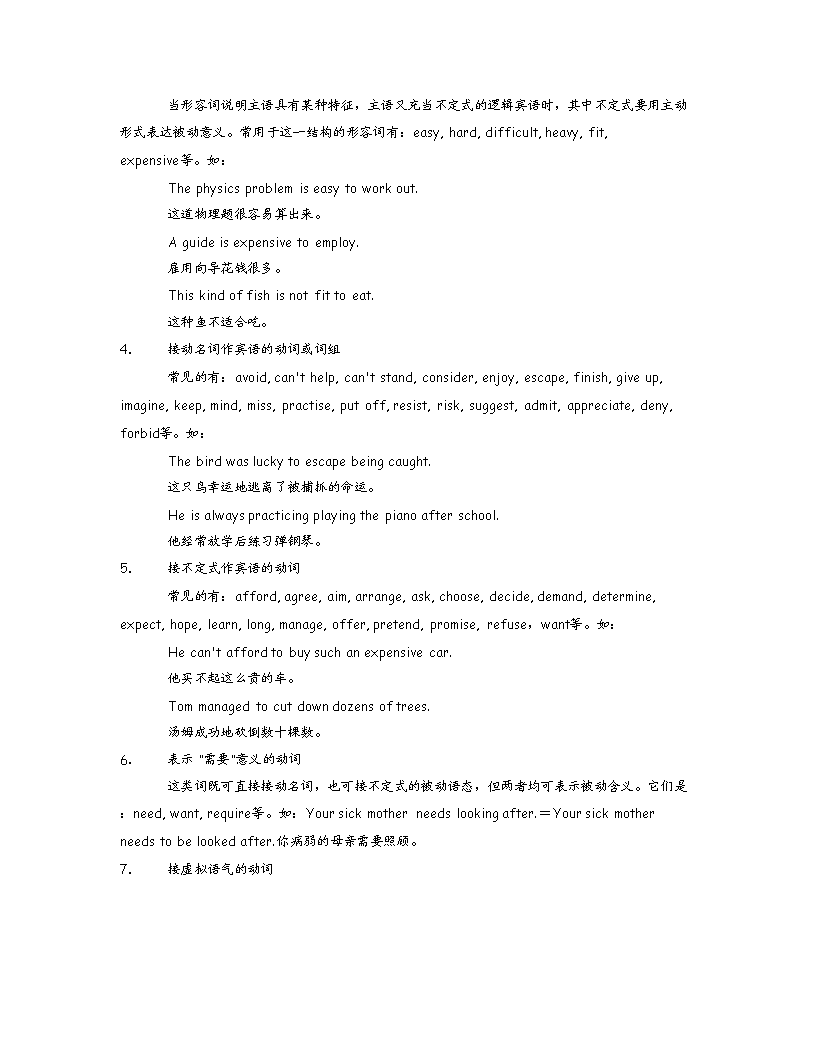 当形容词说明主语具有某种特征，主语又充当不定式的逻辑宾语时，其中不定式要用主动形式表达被动意义。常用于这一结构的形容词有：easy, hard, difficult, heavy, fit, expensive等。如：

The physics problem is easy to work out.

这道物理题很容易算出来。

A guide is expensive to employ.

雇用向导花钱很多。

This kind of fish is not fit to eat.

这种鱼不适合吃。

4. 接动名词作宾语的动词或词组

常见的有：avoid, can't help, can't stand, consider, enjoy, escape, finish, give up, imagine, keep, mind, miss, practise, put off, resist, risk, suggest, admit, appreciate, deny, forbid等。如：

The bird was lucky to escape being caught.

这只鸟幸运地逃离了被捕抓的命运。

He is always practicing playing the piano after school.

他经常放学后练习弹钢琴。

5. 接不定式作宾语的动词

常见的有：afford, agree, aim, arrange, ask, choose, decide, demand, determine, expect, hope, learn, long, manage, offer, pretend, promise, refuse，want等。如：

He can't afford to buy such an expensive car.

他买不起这么贵的车。

Tom managed to cut down dozens of trees.

汤姆成功地砍倒数十棵数。

6. 表示 "需要"意义的动词

这类词既可直接接动名词，也可接不定式的被动语态，但两者均可表示被动含义。它们是：need, want, require等。如：Your sick mother needs looking after.＝Your sick mother needs to be looked after.你病弱的母亲需要照顾。

7. 接虚拟语气的动词